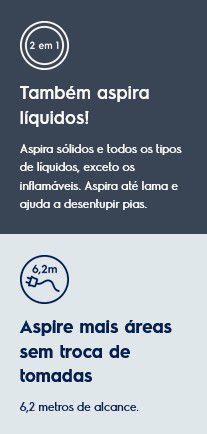 2 em 1

Também aspira líquidos!

Aspira sólidos e todos os tipos de líquidos, exceto os inflamáveis. Aspira até lama e ajuda a desentupir pias.

6,2m

Aspire mais áreas sem troca de tomadas

6,2 metros de alcance.